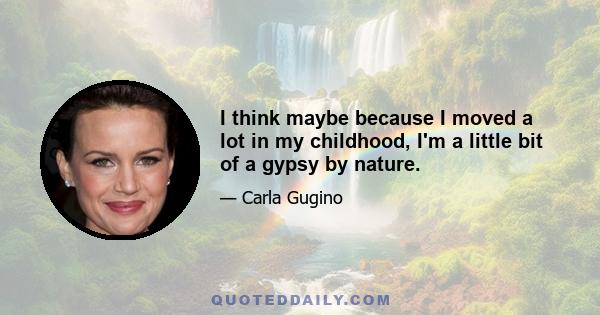 I think maybe because I moved a lot in my childhood, I'm a little bit of a gypsy by nature.

— Carla Gugino

QUOTEDDAILY.COM